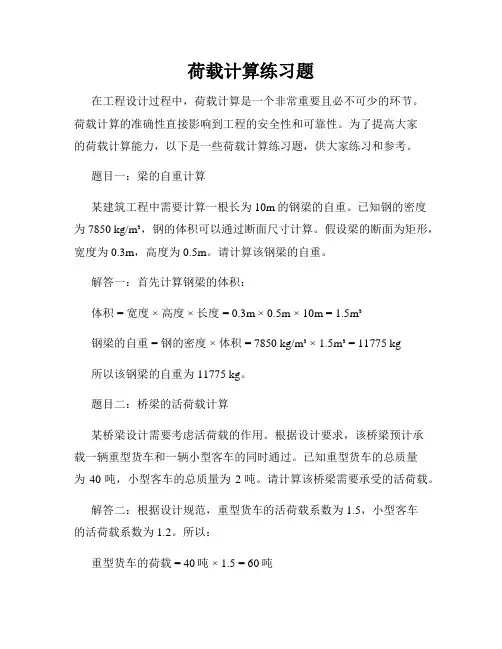 荷载计算练习题

在工程设计过程中，荷载计算是一个非常重要且必不可少的环节。荷载计算的准确性直接影响到工程的安全性和可靠性。为了提高大家的荷载计算能力，以下是一些荷载计算练习题，供大家练习和参考。

题目一：梁的自重计算

某建筑工程中需要计算一根长为 10m 的钢梁的自重。已知钢的密度为 7850 kg/m³，钢的体积可以通过断面尺寸计算。假设梁的断面为矩形，宽度为 0.3m，高度为 0.5m。请计算该钢梁的自重。

解答一：首先计算钢梁的体积：

体积 = 宽度 × 高度 × 长度 = 0.3m × 0.5m × 10m = 1.5m³

钢梁的自重 = 钢的密度 × 体积 = 7850 kg/m³ × 1.5m³ = 11775 kg

所以该钢梁的自重为 11775 kg。

题目二：桥梁的活荷载计算

某桥梁设计需要考虑活荷载的作用。根据设计要求，该桥梁预计承载一辆重型货车和一辆小型客车的同时通过。已知重型货车的总质量为 40 吨，小型客车的总质量为 2 吨。请计算该桥梁需要承受的活荷载。

解答二：根据设计规范，重型货车的活荷载系数为 1.5，小型客车的活荷载系数为 1.2。所以：

重型货车的荷载 = 40 吨 × 1.5 = 60 吨